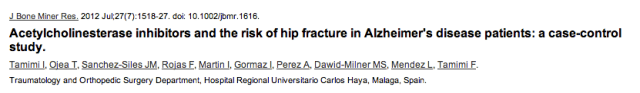 J Bone Miner Res. 2012 Jul;27(7):1518-27. doi: 10.1002/jbmr.1616.

Acetylcholinesterase inhibitors and the risk of hip fracture in Alzheimer's disease patients: a case-control study.

Tamimi I, Ojea T, Sanchez-Siles JM, Rojas F, Martin I, Gormaz I, Perez A, Dawid-Milner MS, Mendez L, Tamimi F.

Traumatology and Orthopedic Surgery Department, Hospital Regional Universitario Carlos Haya, Malaga, Spain.